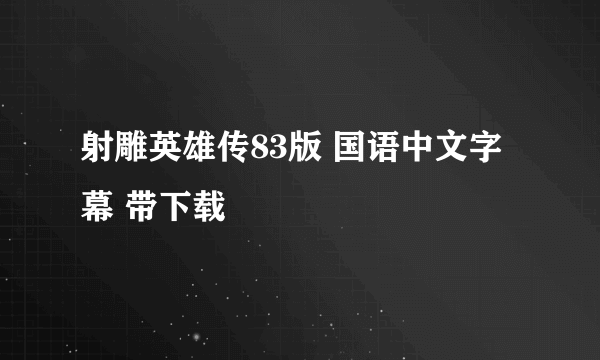 射雕英雄传83版 国语中文字幕 带下载